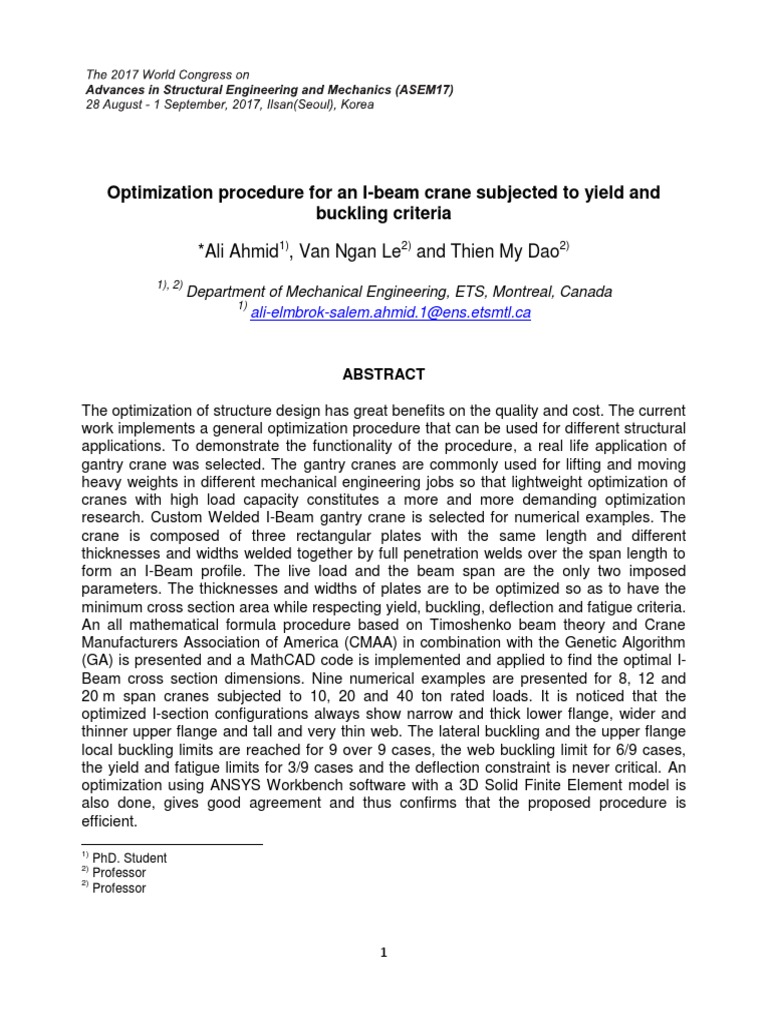 The 2017 World Congress on
Advances in Structural Engineering and Mechanics (ASEM17)
28 August - 1 September, 2017, Ilsan(Seoul), Korea

Optimization procedure for an I-beam crane subjected to yield and buckling criteria

*Ali Ahmid$^{1)}$, Van Ngan Le$^{2)}$ and Thien My Dao$^{2)}$

$^{1), 2)}$ Department of Mechanical Engineering, ETS, Montreal, Canada
$^{1)}$ ali-elmbrok-salem.ahmid.1@ens.etsmtl.ca

ABSTRACT

The optimization of structure design has great benefits on the quality and cost. The current work implements a general optimization procedure that can be used for different structural applications. To demonstrate the functionality of the procedure, a real life application of gantry crane was selected. The gantry cranes are commonly used for lifting and moving heavy weights in different mechanical engineering jobs so that lightweight optimization of cranes with high load capacity constitutes a more and more demanding optimization research. Custom Welded I-Beam gantry crane is selected for numerical examples. The crane is composed of three rectangular plates with the same length and different thicknesses and widths welded together by full penetration welds over the span length to form an I-Beam profile. The live load and the beam span are the only two imposed parameters. The thicknesses and widths of plates are to be optimized so as to have the minimum cross section area while respecting yield, buckling, deflection and fatigue criteria. An all mathematical formula procedure based on Timoshenko beam theory and Crane Manufacturers Association of America (CMAA) in combination with the Genetic Algorithm (GA) is presented and a MathCAD code is implemented and applied to find the optimal I-Beam cross section dimensions. Nine numerical examples are presented for 8, 12 and 20 m span cranes subjected to 10, 20 and 40 ton rated loads. It is noticed that the optimized I-section configurations always show narrow and thick lower flange, wider and thinner upper flange and tall and very thin web. The lateral buckling and the upper flange local buckling limits are reached for 9 over 9 cases, the web buckling limit for 6/9 cases, the yield and fatigue limits for 3/9 cases and the deflection constraint is never critical. An optimization using ANSYS Workbench software with a 3D Solid Finite Element model is also done, gives good agreement and thus confirms that the proposed procedure is efficient.

$^{1)}$ PhD. Student
$^{2)}$ Professor
$^{2)}$ Professor

1